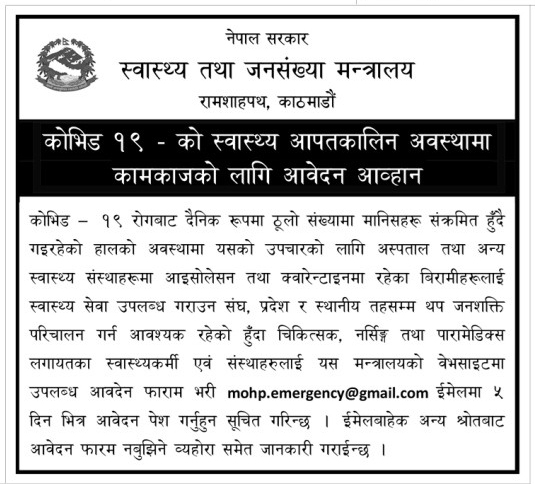 नेपाल सरकार
स्वास्थ्य तथा जनसंख्या मन्त्रालय
रामशाहपथ, काठमाडौं

कोभिड १९ - को स्वास्थ्य आपतकालिन अवस्थामा कामकाजको लागि आवेदन आव्हान

कोभिड – १९ रोगबाट दैनिक रूपमा ठूलो संख्यामा मानिसहरू संक्रमित हुँदै गइरहेको हालको अवस्थामा यसको उपचारको लागि अस्पताल तथा अन्य स्वास्थ्य संस्थाहरूमा आइसोलेसन तथा क्वारेन्टाइनमा रहेका बिरामीहरूलाई स्वास्थ्य सेवा उपलब्ध गराउन संघ, प्रदेश र स्थानीय तहसम्म थप जनशक्ति परिचालन गर्न आवश्यक रहेको हुँदा चिकित्सक, नर्सिङ्ग तथा पारामेडिक्स लगायतका स्वास्थ्यकर्मी एवं संस्थाहरुलाई यस मन्त्रालयको वेभसाइटमा उपलब्ध आवदेन फाराम भरी mohp.emergency@gmail.com ईमेलमा ५ दिन भित्र आवेदन पेश गर्नुहुन सूचित गरिन्छ । ईमेलबाहेक अन्य श्रोतबाट आवेदन फारम नबुझिने व्यहोरा समेत जानकारी गराईन्छ ।